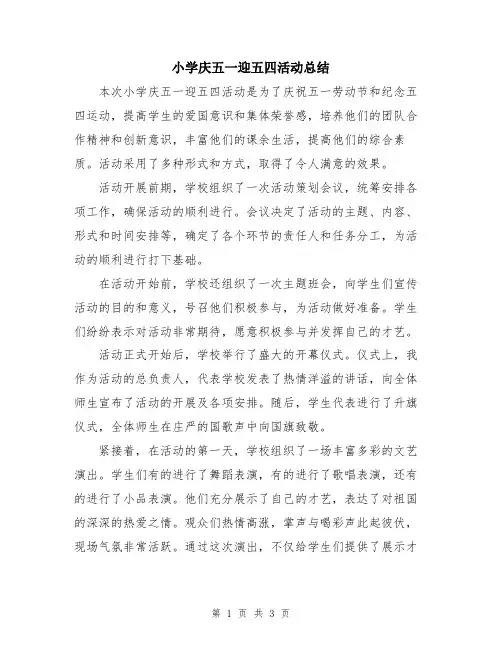 小学庆五一迎五四活动总结

本次小学庆五一迎五四活动是为了庆祝五一劳动节和纪念五四运动，提高学生的爱国意识和集体荣誉感，培养他们的团队合作精神和创新意识，丰富他们的课余生活，提高他们的综合素质。活动采用了多种形式和方式，取得了令人满意的效果。

活动开展前期，学校组织了一次活动策划会议，统筹安排各项工作，确保活动的顺利进行。会议决定了活动的主题、内容、形式和时间安排等，确定了各个环节的责任人和任务分工，为活动的顺利进行打下基础。

在活动开始前，学校还组织了一次主题班会，向学生们宣传活动的目的和意义，号召他们积极参与，为活动做好准备。学生们纷纷表示对活动非常期待，愿意积极参与并发挥自己的才艺。

活动正式开始后，学校举行了盛大的开幕仪式。仪式上，我作为活动的总负责人，代表学校发表了热情洋溢的讲话，向全体师生宣布了活动的开展及各项安排。随后，学生代表进行了升旗仪式，全体师生在庄严的国歌声中向国旗致敬。

紧接着，在活动的第一天，学校组织了一场丰富多彩的文艺演出。学生们有的进行了舞蹈表演，有的进行了歌唱表演，还有的进行了小品表演。他们充分展示了自己的才艺，表达了对祖国的深深的热爱之情。观众们热情高涨，掌声与喝彩声此起彼伏，现场气氛非常活跃。通过这次演出，不仅给学生们提供了展示才

第 1 页 共 3 页